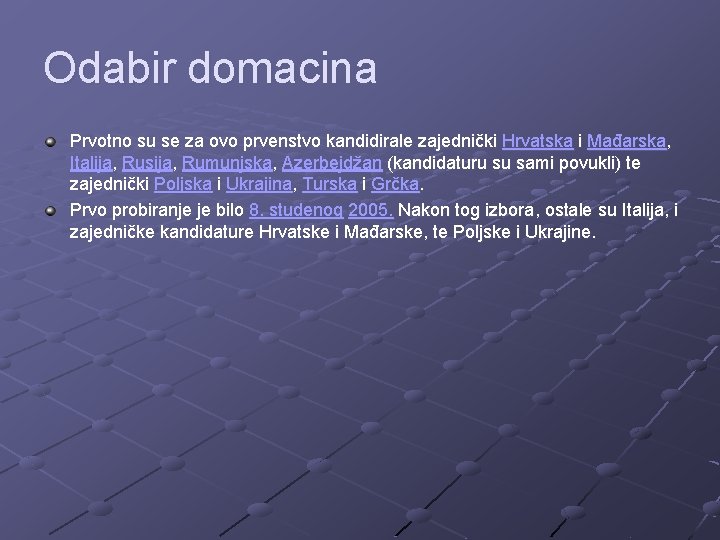 Odabir domacina

Prvotno su se za ovo prvenstvo kandidirale zajednički Hrvatska i Mađarska, Italija, Rusija, Rumunjska, Azerbejdžan (kandidaturu su sami povukli) te zajednički Poljska i Ukrajina, Turska i Grčka.

Prvo probiranje je bilo 8. studenog 2005. Nakon tog izbora, ostale su Italija, i zajedničke kandidature Hrvatske i Mađarske, te Poljske i Ukrajine.